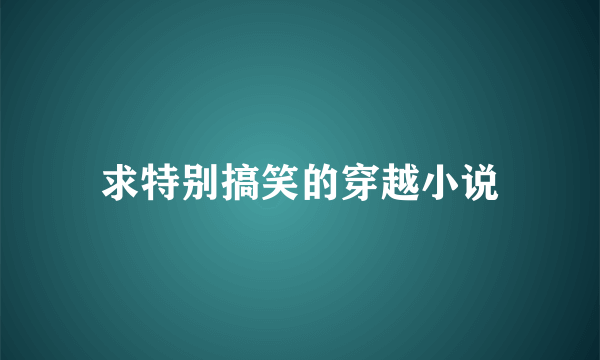 求特别搞笑的穿越小说